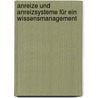 anreize und anreizsysteme für ein wissensmanagement